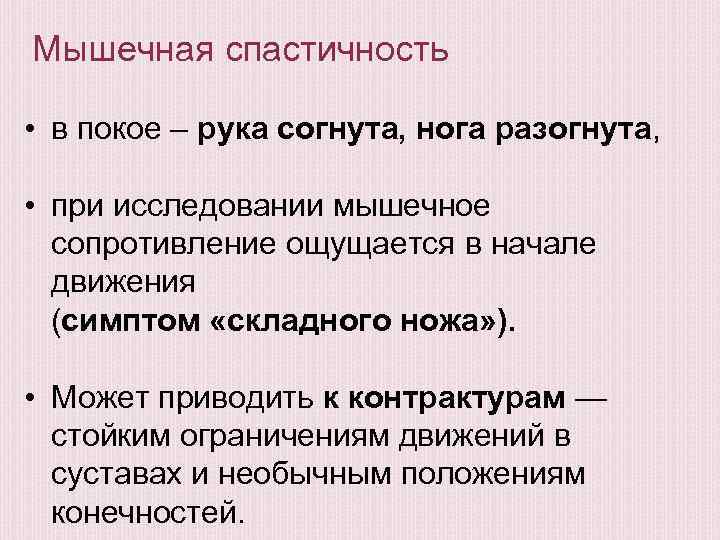 Мышечная спастичность

• в покое – рука согнута, нога разогнута,

• при исследовании мышечное сопротивление ощущается в начале движения (симптом «складного ножа»).

• Может приводить к контрактурам — стойким ограничениям движений в суставах и необычным положениям конечностей.